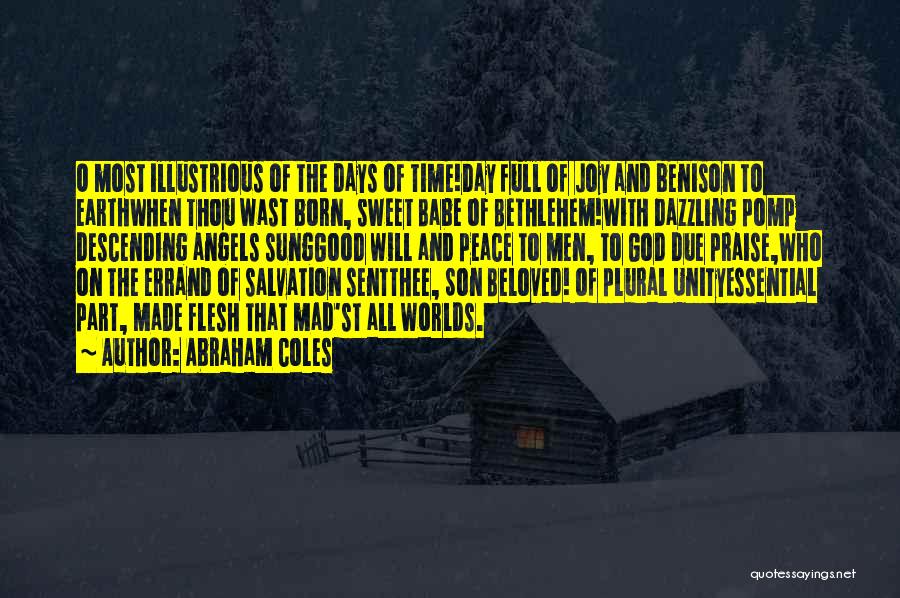 O MOST ILLUSTRIOUS OF THE DAYS OF TIME!DAY FULL OF JOY AND BENISON TO EARTHWHEN THOU WAST BORN, SWEET BABE OF BETHLEHEM!WITH DAZZLING POMP DESCENDING ANGELS SUNGGOOD WILL AND PEACE TO MEN, TO GOD DUE PRAISE,WHO ON THE ERRAND OF SALVATION SENTTHEE, SON BELOVED! OF PLURAL UNITYESSENTIAL PART, MADE FLESH THAT MAD'ST ALL WORLDS.
~ AUTHOR: ABRAHAM COLES

quotessayings.net